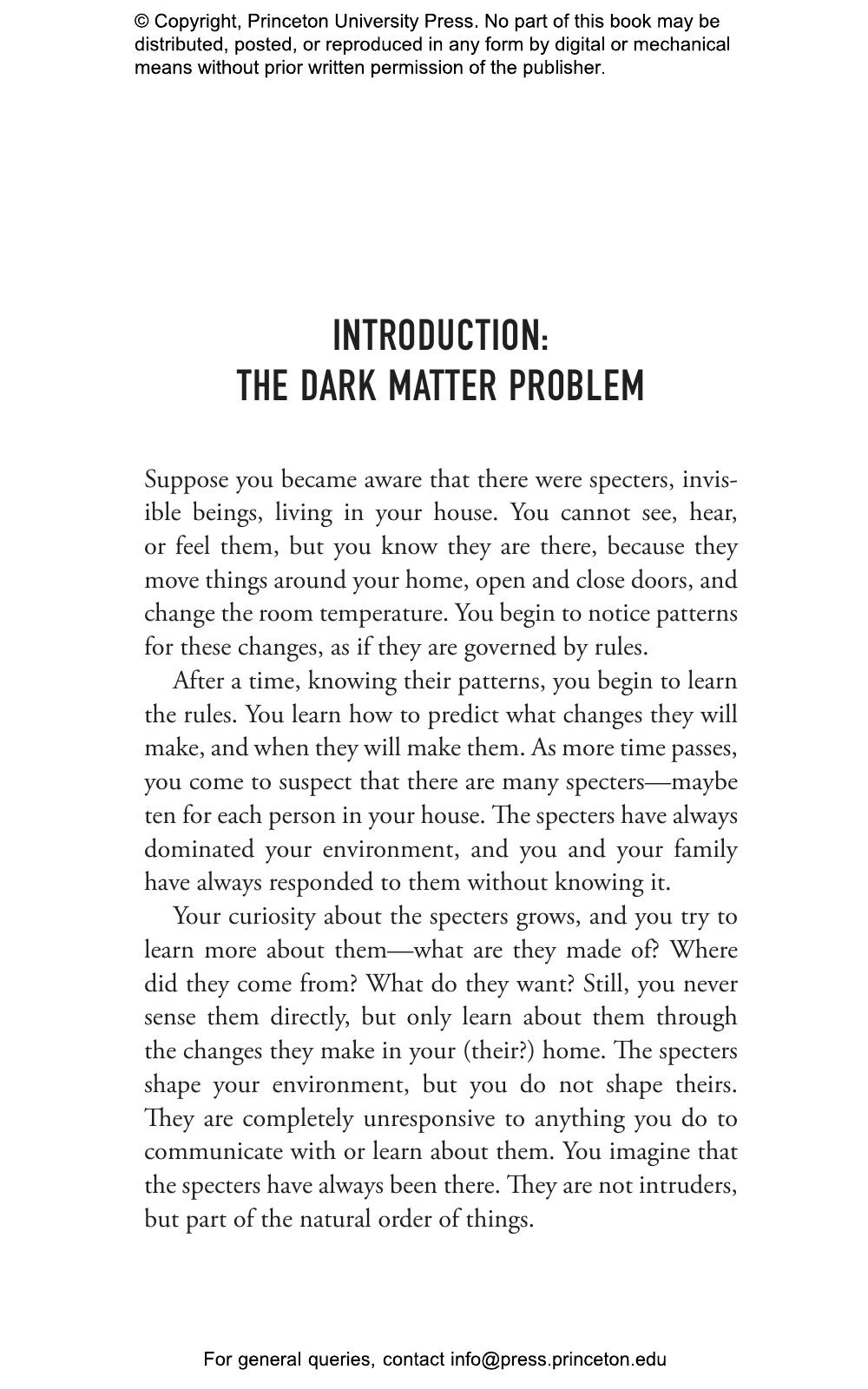 © Copyright, Princeton University Press. No part of this book may be distributed, posted, or reproduced in any form by digital or mechanical means without prior written permission of the publisher.

INTRODUCTION:
THE DARK MATTER PROBLEM

Suppose you became aware that there were specters, invisible beings, living in your house. You cannot see, hear, or feel them, but you know they are there, because they move things around your home, open and close doors, and change the room temperature. You begin to notice patterns for these changes, as if they are governed by rules.

After a time, knowing their patterns, you begin to learn the rules. You learn how to predict what changes they will make, and when they will make them. As more time passes, you come to suspect that there are many specters—maybe ten for each person in your house. The specters have always dominated your environment, and you and your family have always responded to them without knowing it.

Your curiosity about the specters grows, and you try to learn more about them—what are they made of? Where did they come from? What do they want? Still, you never sense them directly, but only learn about them through the changes they make in your (their?) home. The specters shape your environment, but you do not shape theirs. They are completely unresponsive to anything you do to communicate with or learn about them. You imagine that the specters have always been there. They are not intruders, but part of the natural order of things.

For general queries, contact info@press.princeton.edu